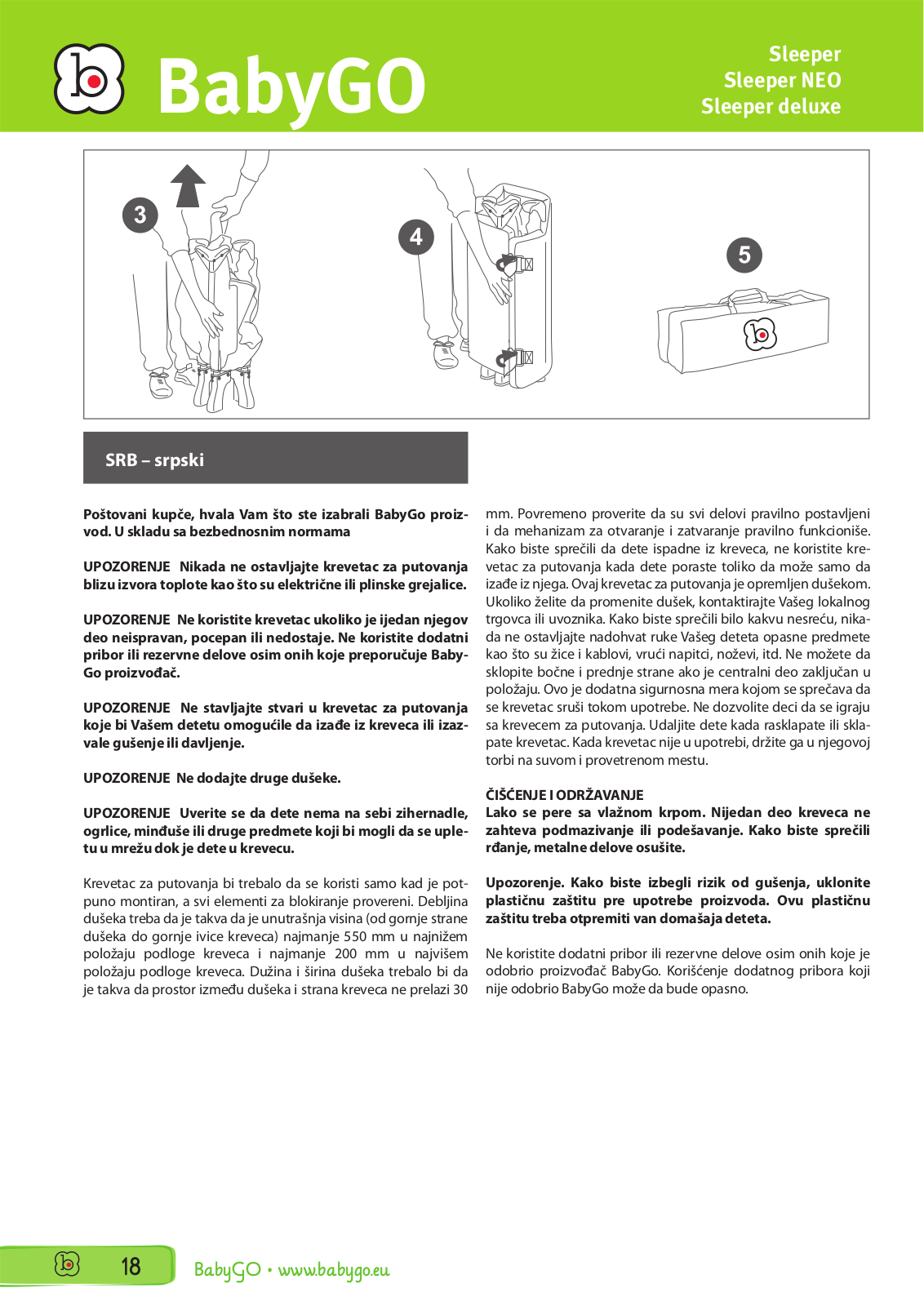 BabyGO

Sleeper
Sleeper NEO
Sleeper deluxe

3

4

5

SRB – srpski

Poštovani kupče, hvala Vam što ste izabrali BabyGo proizvod. U skladu sa bezbednosnim normama

UPOZORENJE Nikada ne ostavljajte krevetac za putovanja blizu izvora toplote kao što su električne ili plinske grejalice.

UPOZORENJE Ne koristite krevetac ukoliko je ijedan njegov deo neispravan, pocepan ili nedostaje. Ne koristite dodatni pribor ili rezervne delove osim onih koje preporučuje BabyGo proizvođač.

UPOZORENJE Ne stavljajte stvari u krevetac za putovanja koje bi Vašem detetu omogućile da izađe iz kreveca ili izazvale gušenje ili davljenje.

UPOZORENJE Ne dodajte druge dušeke.

UPOZORENJE Uverite se da dete nema na sebi zihernadle, ogrlice, minđuše ili druge predmete koji bi mogli da se upletu u mrežu dok je dete u krevecu.

Krevetac za putovanja bi trebalo da se koristi samo kad je potpuno montiran, a svi elementi za blokiranje provereni. Debljina dušeka treba da je takva da je unutrašnja visina (od gornje strane dušeka do gornje ivice kreveca) najmanje 550 mm u najnižem položaju podloge kreveca i najmanje 200 mm u najvišem položaju podloge kreveca. Dužina i širina dušeka trebalo bi da je takva da prostor između dušeka i strana kreveca ne prelazi 30 mm. Povremeno proverite da su svi delovi pravilno postavljeni i da mehanizam za otvaranje i zatvaranje pravilno funkcioniše. Kako biste sprečili da dete ispadne iz kreveca, ne koristite krevetac za putovanja kada dete poraste toliko da može samo da izađe iz njega. Ovaj krevetac za putovanja je opremljen dušekom. Ukoliko želite da promenite dušek, kontaktirajte Vašeg lokalnog trgovca ili uvoznika. Kako biste sprečili bilo kakvu nesreću, nikada ne ostavljajte nadohvat ruke Vašeg deteta opasne predmete kao što su žice i kablovi, vrući napitci, noževi, itd. Ne možete da sklopite bočne i prednje strane ako je centralni deo zaključan u položaju. Ovo je dodatna sigurnosna mera kojom se sprečava da se krevetac sruši tokom upotrebe. Ne dozvolite deci da se igraju sa krevecem za putovanja. Udaljite dete kada rasklapate ili sklapate krevetac. Kada krevetac nije u upotrebi, držite ga u njegovoj torbi na suvom i provetrenom mestu.

ČIŠĆENJE I ODRŽAVANJE
Lako se pere sa vlažnom krpom. Nijedan deo kreveca ne zahteva podmazivanje ili podešavanje. Kako biste sprečili rđanje, metalne delove osušite.

Upozorenje. Kako biste izbegli rizik od gušenja, uklonite plastičnu zaštitu pre upotrebe proizvoda. Ovu plastičnu zaštitu treba otpremiti van domašaja deteta.

Ne koristite dodatni pribor ili rezervne delove osim onih koje je odobrio proizvođač BabyGo. Korišćenje dodatnog pribora koji nije odobrio BabyGo može da bude opasno.

18

BabyGO • www.babygo.eu